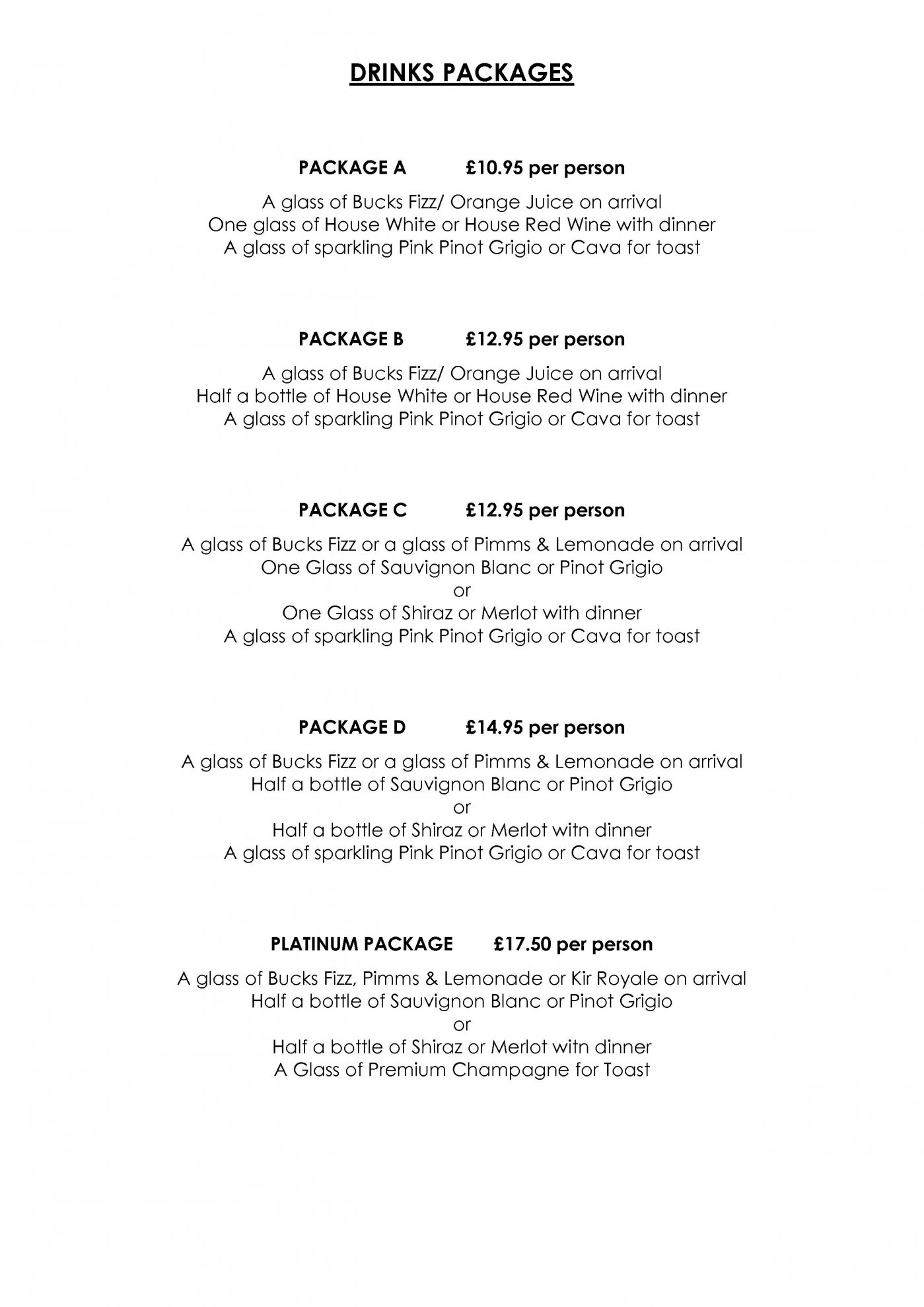 DRINKS PACKAGES

PACKAGE A £10.95 per person

A glass of Bucks Fizz/ Orange Juice on arrival
One glass of House White or House Red Wine with dinner
A glass of sparkling Pink Pinot Grigio or Cava for toast

PACKAGE B £12.95 per person

A glass of Bucks Fizz/ Orange Juice on arrival
Half a bottle of House White or House Red Wine with dinner
A glass of sparkling Pink Pinot Grigio or Cava for toast

PACKAGE C £12.95 per person

A glass of Bucks Fizz or a glass of Pimms & Lemonade on arrival
One Glass of Sauvignon Blanc or Pinot Grigio
or
One Glass of Shiraz or Merlot with dinner
A glass of sparkling Pink Pinot Grigio or Cava for toast

PACKAGE D £14.95 per person

A glass of Bucks Fizz or a glass of Pimms & Lemonade on arrival
Half a bottle of Sauvignon Blanc or Pinot Grigio
or
Half a bottle of Shiraz or Merlot witn dinner
A glass of sparkling Pink Pinot Grigio or Cava for toast

PLATINUM PACKAGE £17.50 per person

A glass of Bucks Fizz, Pimms & Lemonade or Kir Royale on arrival
Half a bottle of Sauvignon Blanc or Pinot Grigio
or
Half a bottle of Shiraz or Merlot witn dinner
A Glass of Premium Champagne for Toast